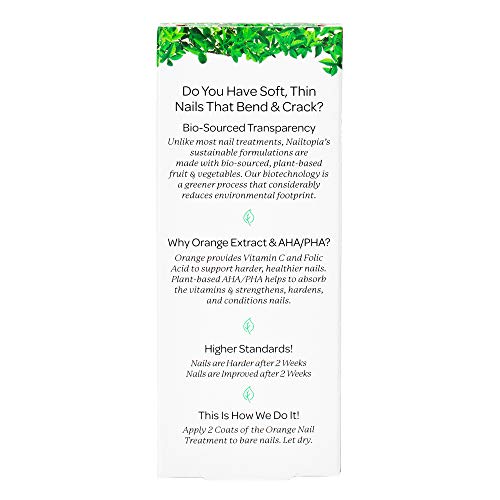 Do You Have Soft, Thin Nails That Bend & Crack?

Bio-Sourced Transparency

Unlike most nail treatments, Nailtopia's sustainable formulations are made with bio-sourced, plant-based fruit & vegetables. Our biotechnology is a greener process that considerably reduces environmental footprint.

Why Orange Extract & AHA/PHA?

Orange provides Vitamin C and Folic Acid to support harder, healthier nails. Plant-based AHA/PHA helps to absorb the vitamins & strengthens, hardens, and conditions nails.

Higher Standards!

Nails are Harder after 2 Weeks
Nails are Improved after 2 Weeks

This Is How We Do It!

Apply 2 Coats of the Orange Nail Treatment to bare nails. Let dry.